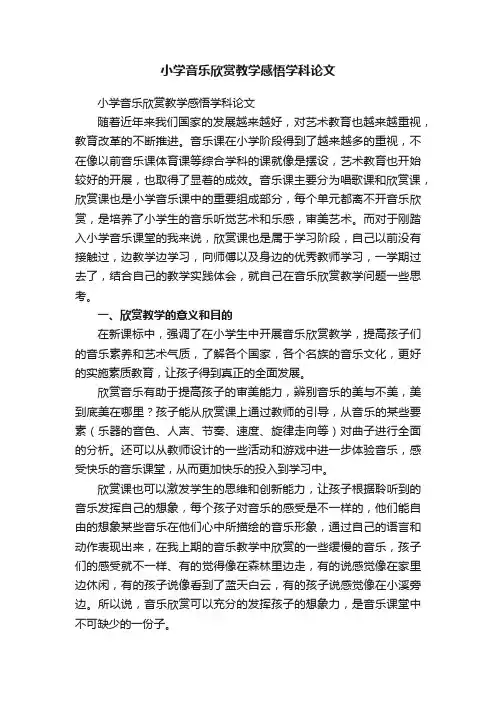 小学音乐欣赏教学感悟学科论文

小学音乐欣赏教学感悟学科论文

随着近年来我们国家的发展越来越好，对艺术教育也越来越重视，教育改革的不断推进。音乐课在小学阶段得到了越来越多的重视，不在像以前音乐课体育课等综合学科的课就像是摆设，艺术教育也开始较好的开展，也取得了显着的成效。音乐课主要分为唱歌课和欣赏课，欣赏课也是小学音乐课中的重要组成部分，每个单元都离不开音乐欣赏，是培养了小学生的音乐听觉艺术和乐感，审美艺术。而对于刚踏入小学音乐课堂的我来说，欣赏课也是属于学习阶段，自己以前没有接触过，边教学边学习，向师傅以及身边的优秀教师学习，一学期过去了，结合自己的教学实践体会，就自己在音乐欣赏教学问题一些思考。

一、欣赏教学的意义和目的

在新课标中，强调了在小学生中开展音乐欣赏教学，提高孩子们的音乐素养和艺术气质，了解各个国家，各个名族的音乐文化，更好的实施素质教育，让孩子得到真正的全面发展。

欣赏音乐有助于提高孩子的审美能力，辨别音乐的美与不美，美到底美在哪里？孩子能从欣赏课上通过教师的引导，从音乐的某些要素（乐器的音色、人声、节奏、速度、旋律走向等）对曲子进行全面的分析。还可以从教师设计的一些活动和游戏中进一步体验音乐，感受快乐的音乐课堂，从而更加快乐的投入到学习中。

欣赏课也可以激发学生的思维和创新能力，让孩子根据聆听到的音乐发挥自己的想象，每个孩子对音乐的感受是不一样的，他们能自由的想象某些音乐在他们心中所描绘的音乐形象，通过自己的语言和动作表现出来，在我上期的音乐教学中欣赏的一些缓慢的音乐，孩子们的感受就不一样、有的觉得像在森林里边走，有的说感觉像在家里边休闲，有的孩子说像看到了蓝天白云，有的孩子说感觉像在小溪旁边。所以说，音乐欣赏可以充分的发挥孩子的想象力，是音乐课堂中不可缺少的一份子。